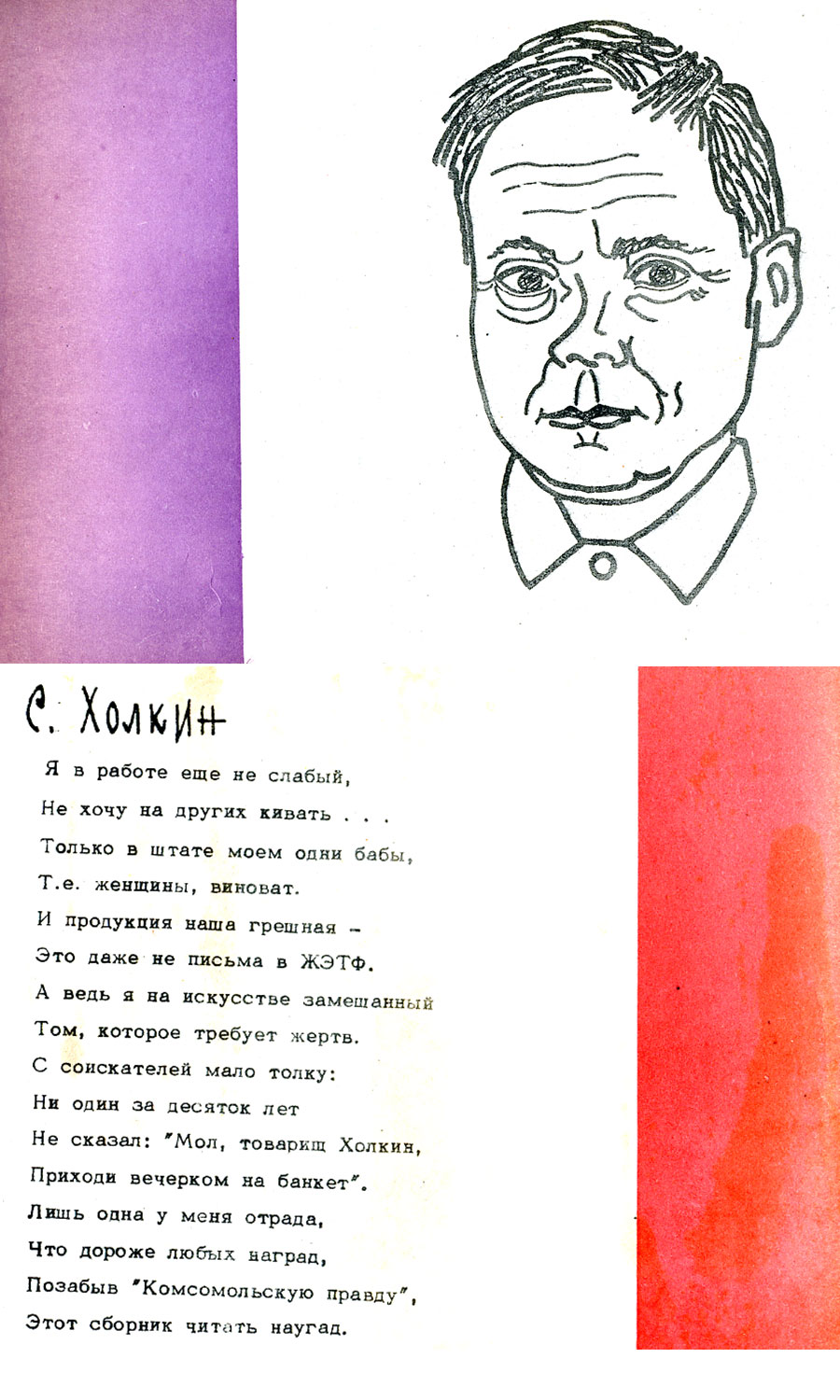 С. Холкин

Я в работе еще не слабый,
Не хочу на других кивать . . .
Только в штате моем одни бабы,
Т.е. женщины, виноват.
И продукция наша грешная -
Это даже не письма в ЖЭТФ.
А ведь я на искусстве замешанный
Том, которое требует жертв.
С соискателей мало толку:
Ни один за десяток лет
Не сказал: "Мол, товарищ Холкин,
Приходи вечерком на банкет".
Лишь одна у меня отрада,
Что дороже любых наград,
Позабыв "Комсомольскую правду",
Этот сборник читать наугад.